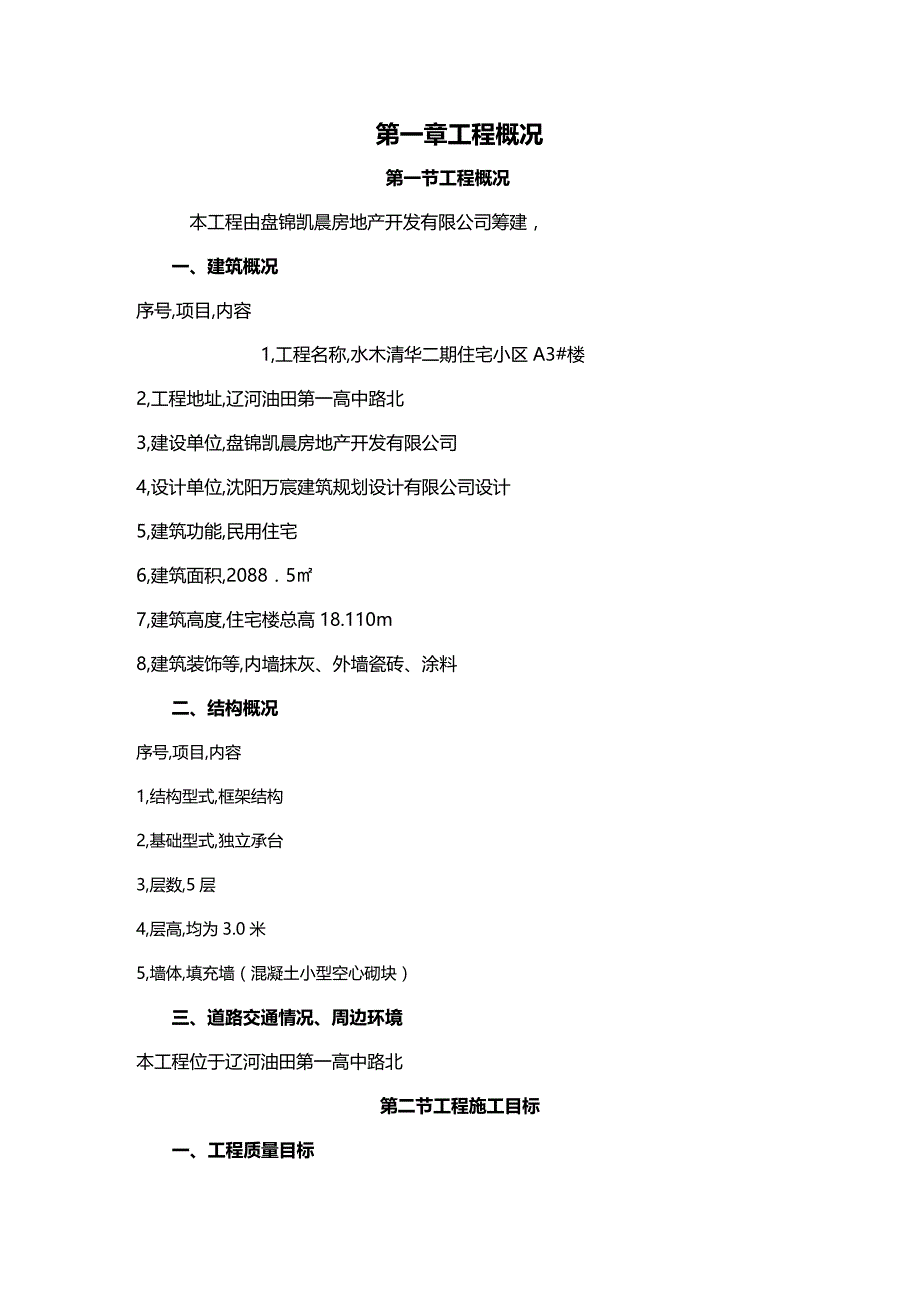 第一章工程概况

第一节工程概况

本工程由盘锦凯晨房地产开发有限公司筹建，

一、建筑概况

序号,项目,内容

1,工程名称,水木清华二期住宅小区 A3#楼

2,工程地址,辽河油田第一高中路北

3,建设单位,盘锦凯晨房地产开发有限公司

4,设计单位,沈阳万宸建筑规划设计有限公司设计

5,建筑功能,民用住宅

6,建筑面积,2088．5㎡

7,建筑高度,住宅楼总高 18.110m

8,建筑装饰等,内墙抹灰、外墙瓷砖、涂料

二、结构概况

序号,项目,内容

1,结构型式,框架结构

2,基础型式,独立承台

3,层数,5 层

4,层高,均为 3.0 米

5,墙体,填充墙（混凝土小型空心砌块）

三、道路交通情况、周边环境

本工程位于辽河油田第一高中路北

第二节工程施工目标

一、工程质量目标